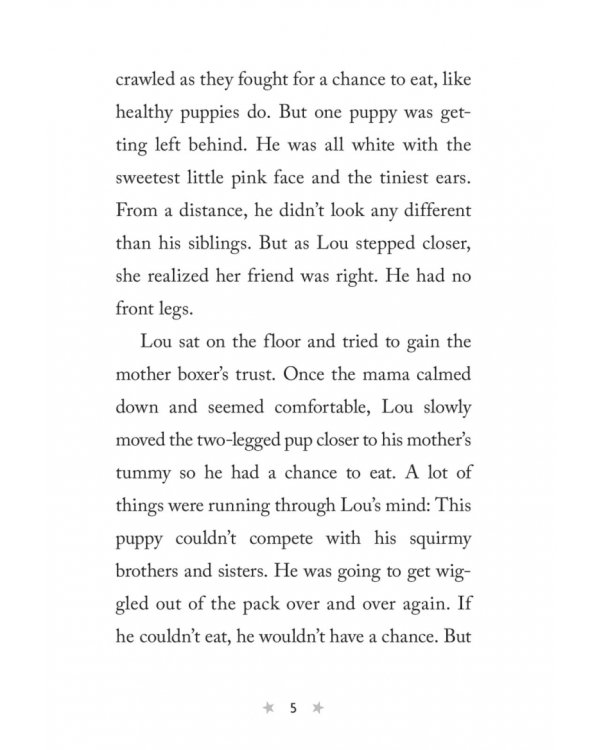 crawled as they fought for a chance to eat, like healthy puppies do. But one puppy was getting left behind. He was all white with the sweetest little pink face and the tiniest ears. From a distance, he didn't look any different than his siblings. But as Lou stepped closer, she realized her friend was right. He had no front legs.

Lou sat on the floor and tried to gain the mother boxer's trust. Once the mama calmed down and seemed comfortable, Lou slowly moved the two-legged pup closer to his mother's tummy so he had a chance to eat. A lot of things were running through Lou's mind: This puppy couldn't compete with his squirmy brothers and sisters. He was going to get wiggled out of the pack over and over again. If he couldn't eat, he wouldn't have a chance. But

5